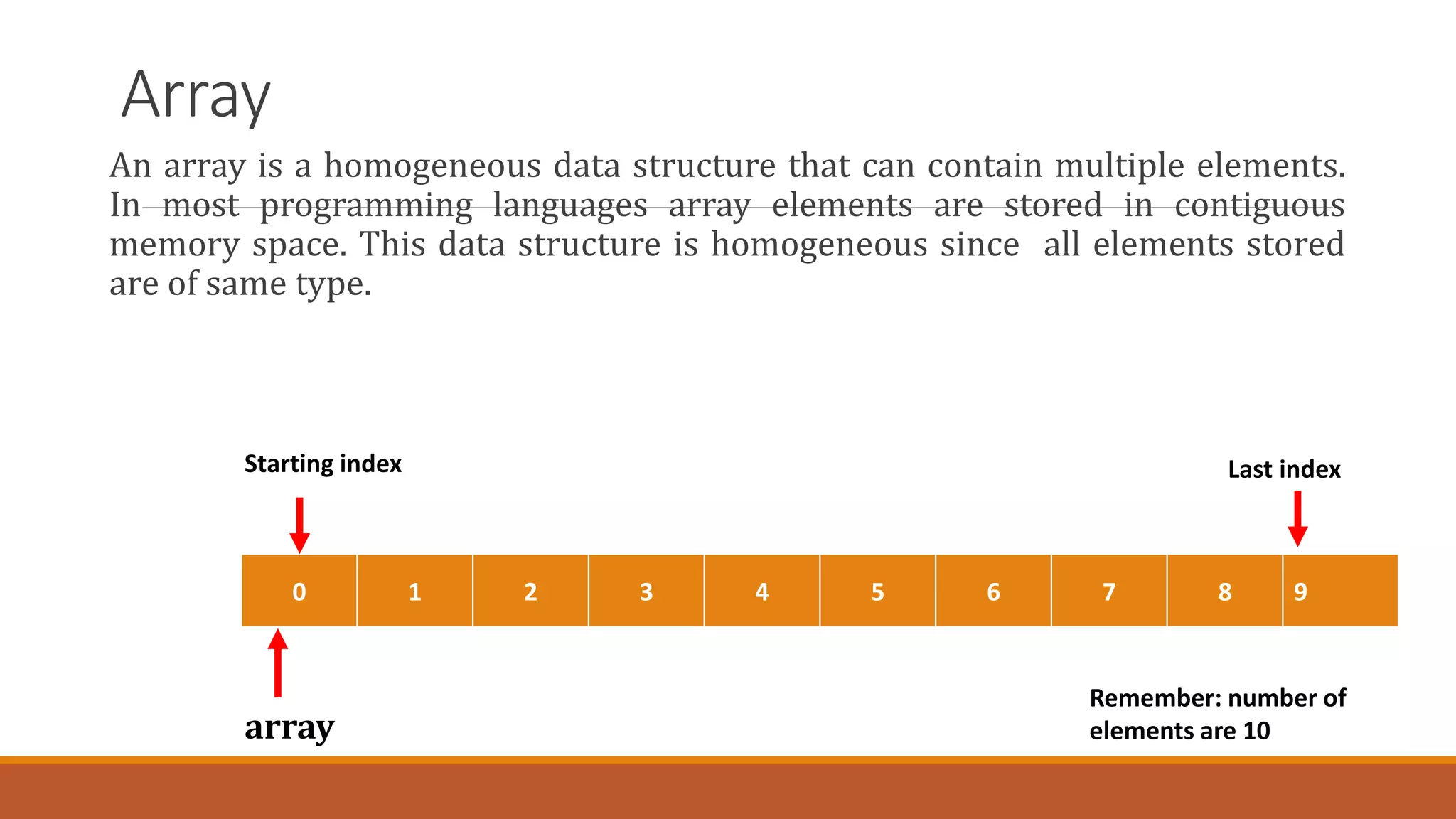 Array

An array is a homogeneous data structure that can contain multiple elements. In most programming languages array elements are stored in contiguous memory space. This data structure is homogeneous since all elements stored are of same type.

Starting index

Last index

| 0 | 1 | 2 | 3 | 4 | 5 | 6 | 7 | 8 | 9 |
|---|---|---|---|---|---|---|---|---|---|

array

Remember: number of elements are 10